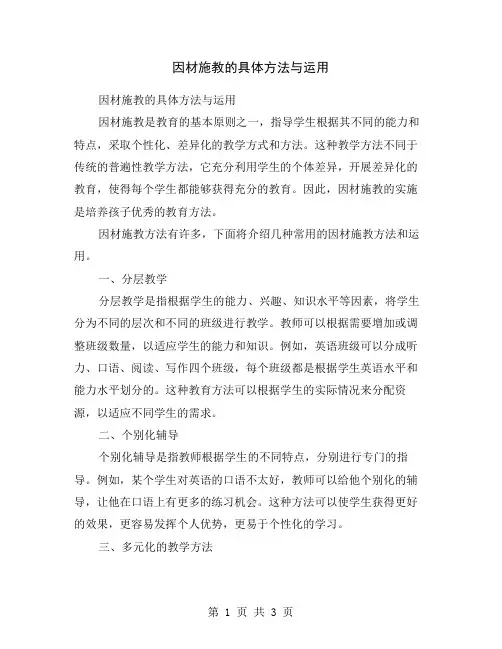 因材施教的具体方法与运用

因材施教的具体方法与运用

因材施教是教育的基本原则之一，指导学生根据其不同的能力和特点，采取个性化、差异化的教学方式和方法。这种教学方法不同于传统的普遍性教学方法，它充分利用学生的个体差异，开展差异化的教育，使得每个学生都能够获得充分的教育。因此，因材施教的实施是培养孩子优秀的教育方法。

因材施教方法有许多，下面将介绍几种常用的因材施教方法和运用。

一、分层教学

分层教学是指根据学生的能力、兴趣、知识水平等因素，将学生分为不同的层次和不同的班级进行教学。教师可以根据需要增加或调整班级数量，以适应学生的能力和知识。例如，英语班级可以分成听力、口语、阅读、写作四个班级，每个班级都是根据学生英语水平和能力水平划分的。这种教育方法可以根据学生的实际情况来分配资源，以适应不同学生的需求。

二、个别化辅导

个别化辅导是指教师根据学生的不同特点，分别进行专门的指导。例如，某个学生对英语的口语不太好，教师可以给他个别化的辅导，让他在口语上有更多的练习机会。这种方法可以使学生获得更好的效果，更容易发挥个人优势，更易于个性化的学习。

三、多元化的教学方法

第 1 页 共 3 页